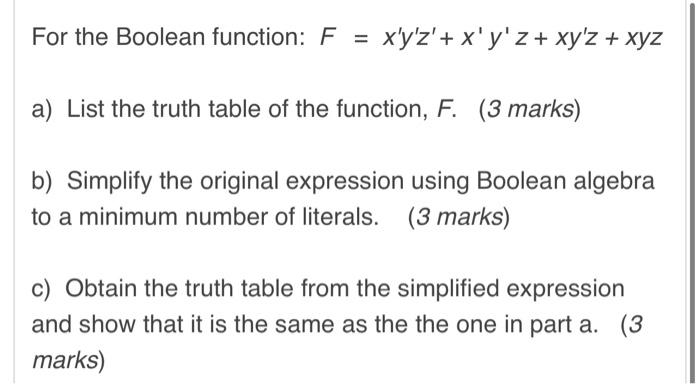 For the Boolean function: $F = x'y'z' + x'y'z + xy'z + xyz$

a) List the truth table of the function, $F$. (3 marks)

b) Simplify the original expression using Boolean algebra to a minimum number of literals. (3 marks)

c) Obtain the truth table from the simplified expression and show that it is the same as the the one in part a. (3 marks)